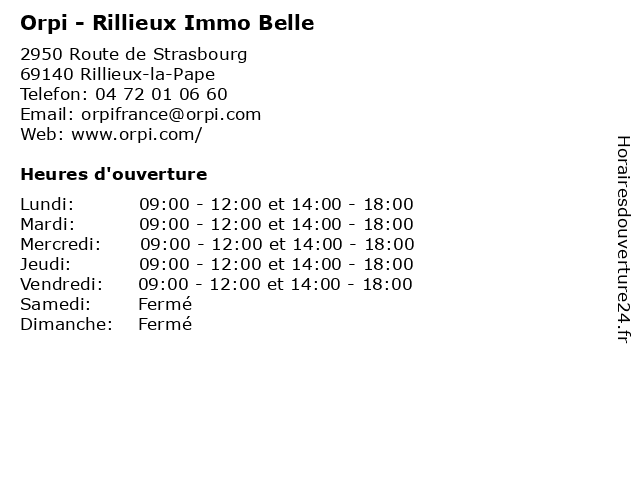 Orpi - Rillieux Immo Belle

2950 Route de Strasbourg
69140 Rillieux-la-Pape
Telefon: 04 72 01 06 60
Email: orpifrance@orpi.com
Web: www.orpi.com/

Heures d'ouverture

Lundi: 09:00 - 12:00 et 14:00 - 18:00
Mardi: 09:00 - 12:00 et 14:00 - 18:00
Mercredi: 09:00 - 12:00 et 14:00 - 18:00
Jeudi: 09:00 - 12:00 et 14:00 - 18:00
Vendredi: 09:00 - 12:00 et 14:00 - 18:00
Samedi: Fermé
Dimanche: Fermé

Horairesdouverture24.fr